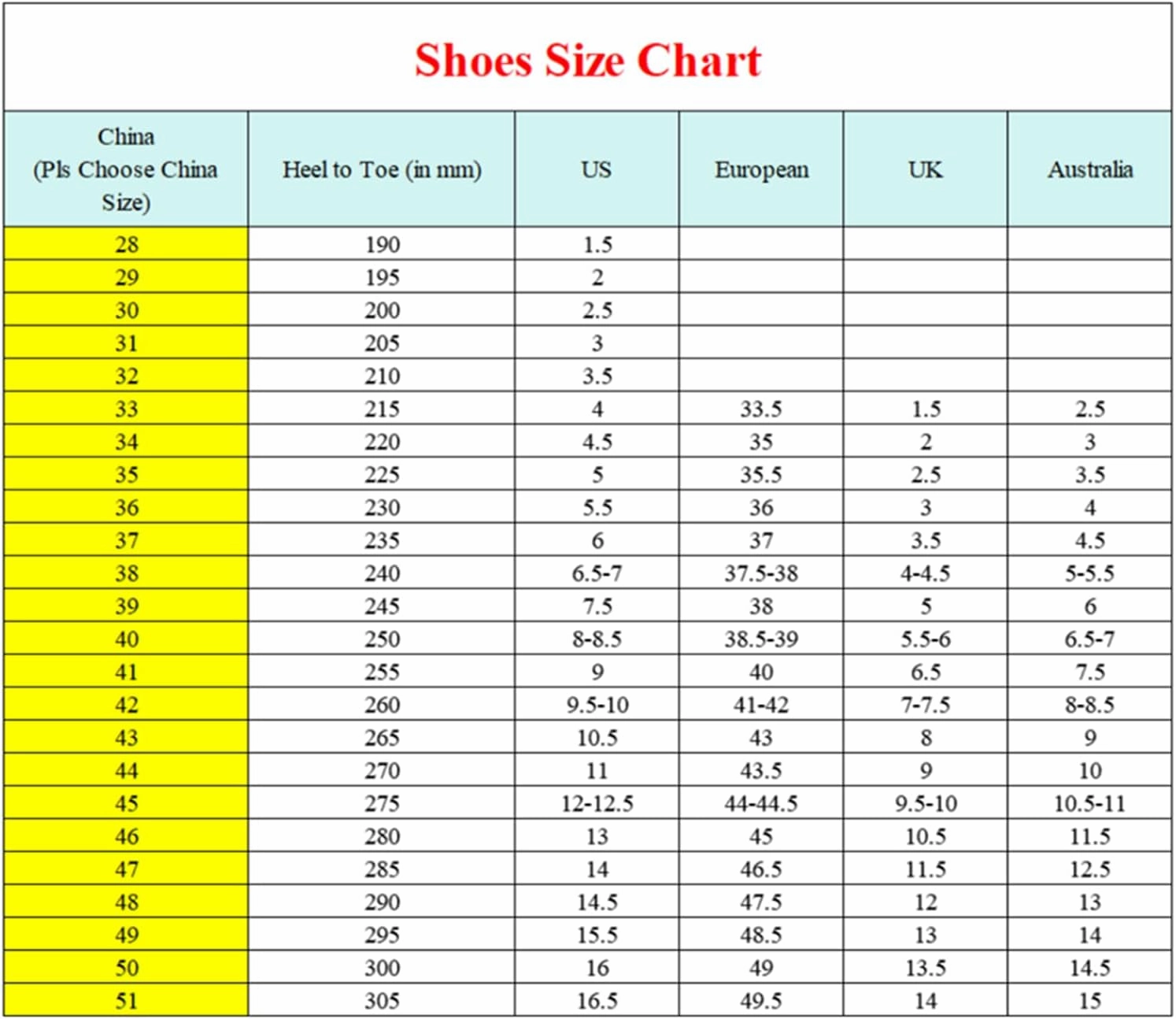 Shoes Size Chart

| China (Pls Choose China Size) | Heel to Toe (in mm) | US | European | UK | Australia |
|---|---|---|---|---|---|
| 28 | 190 | 1.5 | | | |
| 29 | 195 | 2 | | | |
| 30 | 200 | 2.5 | | | |
| 31 | 205 | 3 | | | |
| 32 | 210 | 3.5 | | | |
| 33 | 215 | 4 | 33.5 | 1.5 | 2.5 |
| 34 | 220 | 4.5 | 35 | 2 | 3 |
| 35 | 225 | 5 | 35.5 | 2.5 | 3.5 |
| 36 | 230 | 5.5 | 36 | 3 | 4 |
| 37 | 235 | 6 | 37 | 3.5 | 4.5 |
| 38 | 240 | 6.5-7 | 37.5-38 | 4-4.5 | 5-5.5 |
| 39 | 245 | 7.5 | 38 | 5 | 6 |
| 40 | 250 | 8-8.5 | 38.5-39 | 5.5-6 | 6.5-7 |
| 41 | 255 | 9 | 40 | 6.5 | 7.5 |
| 42 | 260 | 9.5-10 | 41-42 | 7-7.5 | 8-8.5 |
| 43 | 265 | 10.5 | 43 | 8 | 9 |
| 44 | 270 | 11 | 43.5 | 9 | 10 |
| 45 | 275 | 12-12.5 | 44-44.5 | 9.5-10 | 10.5-11 |
| 46 | 280 | 13 | 45 | 10.5 | 11.5 |
| 47 | 285 | 14 | 46.5 | 11.5 | 12.5 |
| 48 | 290 | 14.5 | 47.5 | 12 | 13 |
| 49 | 295 | 15.5 | 48.5 | 13 | 14 |
| 50 | 300 | 16 | 49 | 13.5 | 14.5 |
| 51 | 305 | 16.5 | 49.5 | 14 | 15 |